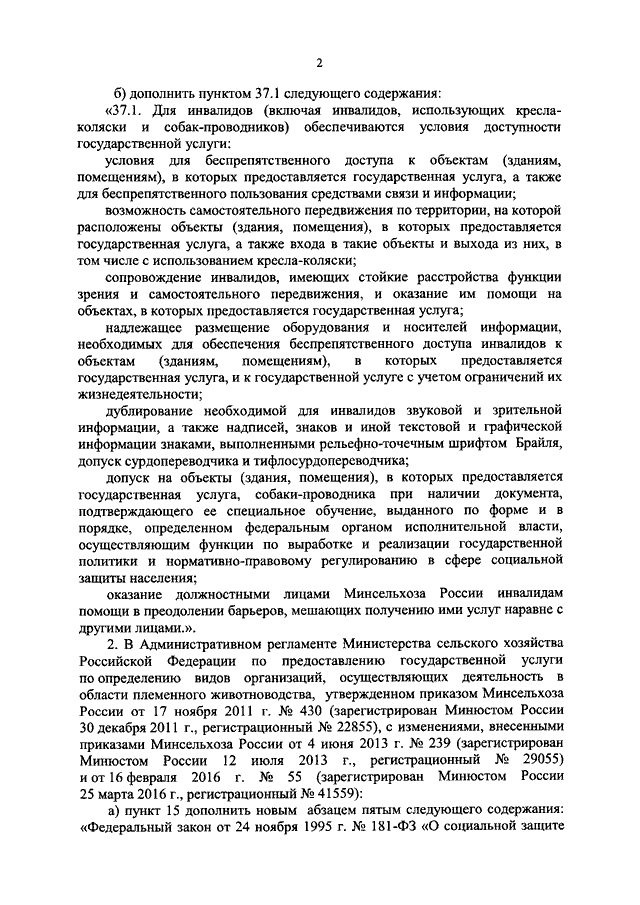 2

б) дополнить пунктом 37.1 следующего содержания:

«37.1. Для инвалидов (включая инвалидов, использующих кресла-коляски и собак-проводников) обеспечиваются условия доступности государственной услуги:

условия для беспрепятственного доступа к объектам (зданиям, помещениям), в которых предоставляется государственная услуга, а также для беспрепятственного пользования средствами связи и информации;

возможность самостоятельного передвижения по территории, на которой расположены объекты (здания, помещения), в которых предоставляется государственная услуга, а также входа в такие объекты и выхода из них, в том числе с использованием кресла-коляски;

сопровождение инвалидов, имеющих стойкие расстройства функции зрения и самостоятельного передвижения, и оказание им помощи на объектах, в которых предоставляется государственная услуга;

надлежащее размещение оборудования и носителей информации, необходимых для обеспечения беспрепятственного доступа инвалидов к объектам (зданиям, помещениям), в которых предоставляется государственная услуга, и к государственной услуге с учетом ограничений их жизнедеятельности;

дублирование необходимой для инвалидов звуковой и зрительной информации, а также надписей, знаков и иной текстовой и графической информации знаками, выполненными рельефно-точечным шрифтом Брайля, допуск сурдопереводчика и тифлосурдопереводчика;

допуск на объекты (здания, помещения), в которых предоставляется государственная услуга, собаки-проводника при наличии документа, подтверждающего ее специальное обучение, выданного по форме и в порядке, определенном федеральным органом исполнительной власти, осуществляющим функции по выработке и реализации государственной политики и нормативно-правовому регулированию в сфере социальной защиты населения;

оказание должностными лицами Минсельхоза России инвалидам помощи в преодолении барьеров, мешающих получению ими услуг наравне с другими лицами.».

2. В Административном регламенте Министерства сельского хозяйства Российской Федерации по предоставлению государственной услуги по определению видов организаций, осуществляющих деятельность в области племенного животноводства, утвержденном приказом Минсельхоза России от 17 ноября 2011 г. № 430 (зарегистрирован Минюстом России 30 декабря 2011 г., регистрационный № 22855), с изменениями, внесенными приказами Минсельхоза России от 4 июня 2013 г. № 239 (зарегистрирован Минюстом России 12 июля 2013 г., регистрационный № 29055) и от 16 февраля 2016 г. № 55 (зарегистрирован Минюстом России 25 марта 2016 г., регистрационный № 41559):

а) пункт 15 дополнить новым абзацем пятым следующего содержания: «Федеральный закон от 24 ноября 1995 г. № 181-ФЗ «О социальной защите